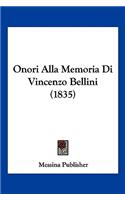 Onori Alla Memoria Di Vincenzo Bellini (1835)

Messina Publisher